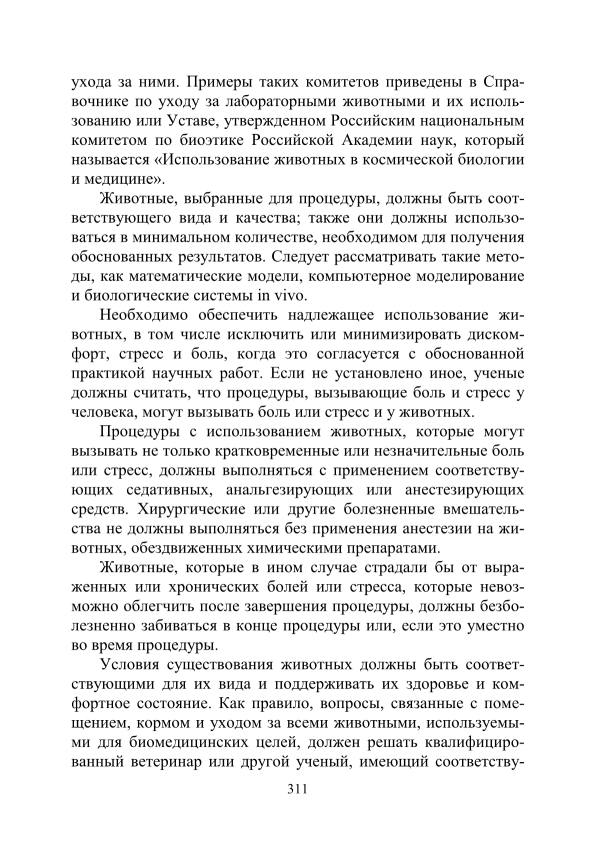 ухода за ними. Примеры таких комитетов приведены в Справочнике по уходу за лабораторными животными и их использованию или Уставе, утвержденном Российским национальным комитетом по биоэтике Российской Академии наук, который называется «Использование животных в космической биологии и медицине».

Животные, выбранные для процедуры, должны быть соответствующего вида и качества; также они должны использоваться в минимальном количестве, необходимом для получения обоснованных результатов. Следует рассматривать такие методы, как математические модели, компьютерное моделирование и биологические системы in vivo.

Необходимо обеспечить надлежащее использование животных, в том числе исключить или минимизировать дискомфорт, стресс и боль, когда это согласуется с обоснованной практикой научных работ. Если не установлено иное, ученые должны считать, что процедуры, вызывающие боль и стресс у человека, могут вызывать боль или стресс и у животных.

Процедуры с использованием животных, которые могут вызывать не только кратковременные или незначительные боль или стресс, должны выполняться с применением соответствующих седативных, анальгезирующих или анестезирующих средств. Хирургические или другие болезненные вмешательства не должны выполняться без применения анестезии на животных, обездвиженных химическими препаратами.

Животные, которые в ином случае страдали бы от выраженных или хронических болей или стресса, которые невозможно облегчить после завершения процедуры, должны безболезненно забиваться в конце процедуры или, если это уместно во время процедуры.

Условия существования животных должны быть соответствующими для их вида и поддерживать их здоровье и комфортное состояние. Как правило, вопросы, связанные с помещением, кормом и уходом за всеми животными, используемыми для биомедицинских целей, должен решать квалифицированный ветеринар или другой ученый, имеющий соответству-

311